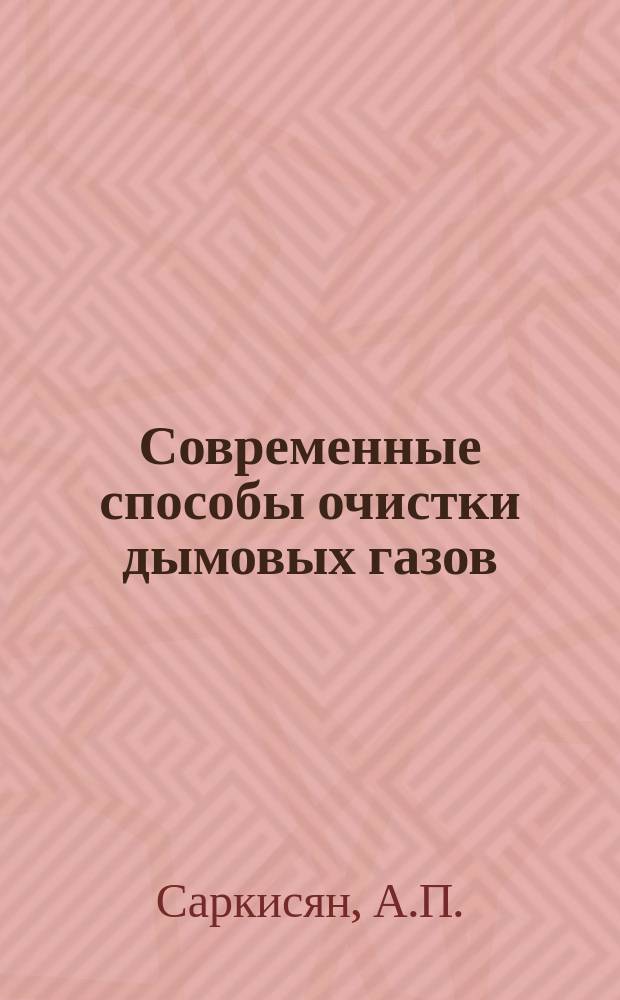 Современные способы очистки дымовых газов

Саркисян, А.П.